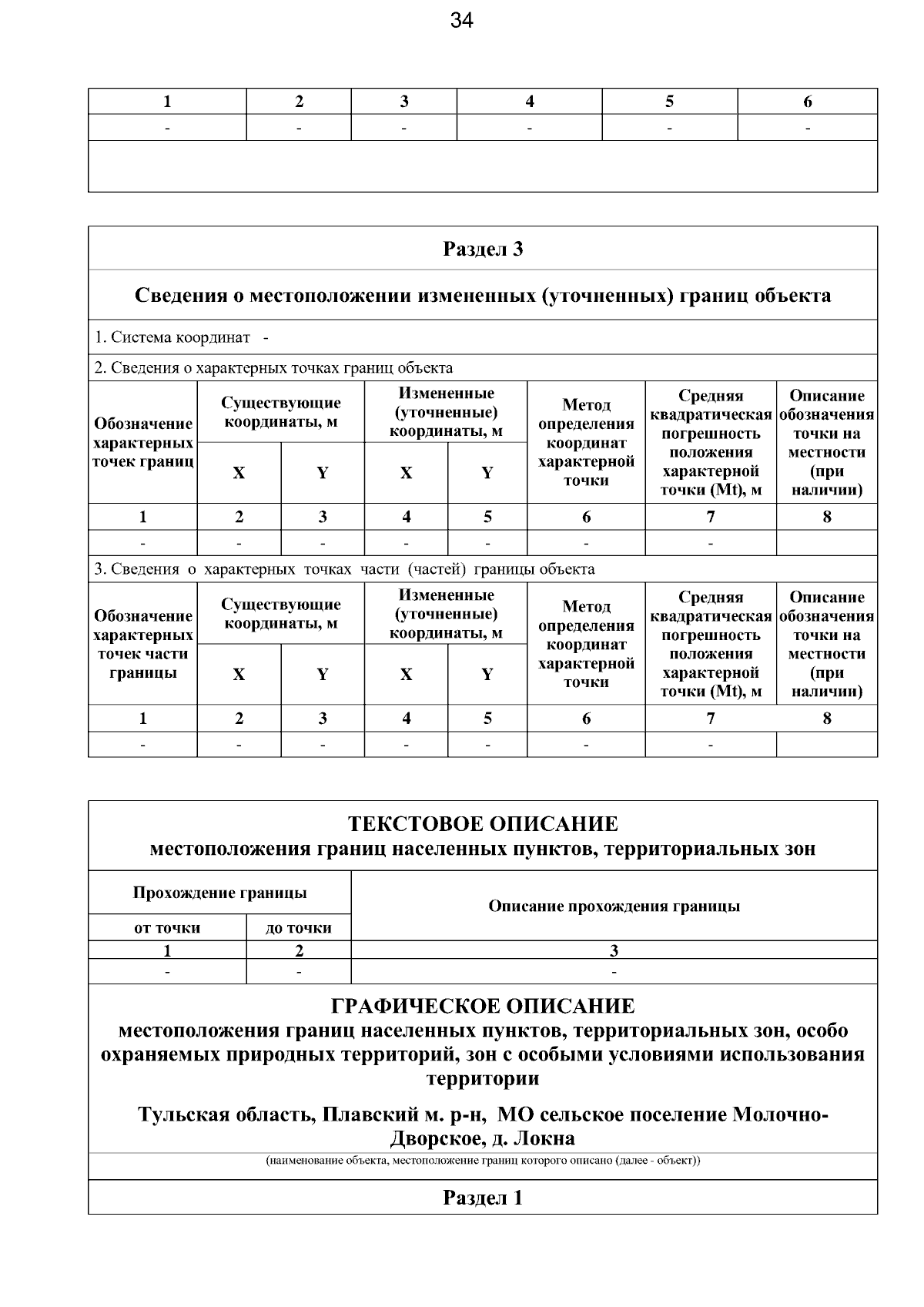 34

| 1 | 2 | 3 | 4 | 5 | 6 |
|---|---|---|---|---|---|
| - | - | - | - | - | - |
| | | | | | |

Раздел 3

Сведения о местоположении измененных (уточненных) границ объекта

1. Система координат -

2. Сведения о характерных точках границ объекта

| Обозначение характерных точек границ | Существующие координаты, м | | Измененные (уточненные) координаты, м | | Метод определения координат характерной точки | Средняя квадратическая погрешность положения характерной точки (Mt), м | Описание обозначения точки на местности (при наличии) |
|---|---|---|---|---|---|---|---|
| | X | Y | X | Y | | | |
| 1 | 2 | 3 | 4 | 5 | 6 | 7 | 8 |
| - | - | - | - | - | - | - | |

3. Сведения о характерных точках части (частей) границы объекта

| Обозначение характерных точек части границы | Существующие координаты, м | | Измененные (уточненные) координаты, м | | Метод определения координат характерной точки | Средняя квадратическая погрешность положения характерной точки (Mt), м | Описание обозначения точки на местности (при наличии) |
|---|---|---|---|---|---|---|---|
| | X | Y | X | Y | | | |
| 1 | 2 | 3 | 4 | 5 | 6 | 7 | 8 |
| - | - | - | - | - | - | - | |

ТЕКСТОВОЕ ОПИСАНИЕ
местоположения границ населенных пунктов, территориальных зон

| Прохождение границы | | Описание прохождения границы |
|---|---|---|
| от точки | до точки | |
| 1 | 2 | 3 |
| - | - | - |

ГРАФИЧЕСКОЕ ОПИСАНИЕ
местоположения границ населенных пунктов, территориальных зон, особо охраняемых природных территорий, зон с особыми условиями использования территории

Тульская область, Плавский м. р-н, МО сельское поселение Молочно-Дворское, д. Локна

(наименование объекта, местоположение границ которого описано (далее - объект))

Раздел 1